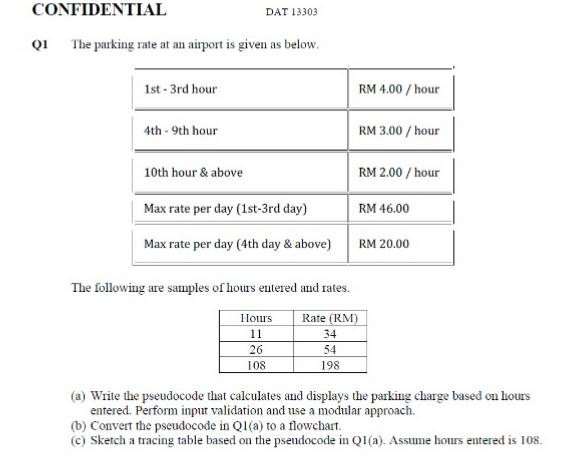 CONFIDENTIAL DAT 13303

Q1 The parking rate at an airport is given as below.

| | |
|---|---|
| 1st - 3rd hour | RM 4.00 / hour |
| 4th - 9th hour | RM 3.00 / hour |
| 10th hour & above | RM 2.00 / hour |
| Max rate per day (1st-3rd day) | RM 46.00 |
| Max rate per day (4th day & above) | RM 20.00 |

The following are samples of hours entered and rates.

| Hours | Rate (RM) |
|---|---|
| 11 | 34 |
| 26 | 54 |
| 108 | 198 |

(a) Write the pseudocode that calculates and displays the parking charge based on hours entered. Perform input validation and use a modular approach.
(b) Convert the pseudocode in Q1(a) to a flowchart.
(c) Sketch a tracing table based on the pseudocode in Q1(a). Assume hours entered is 108.